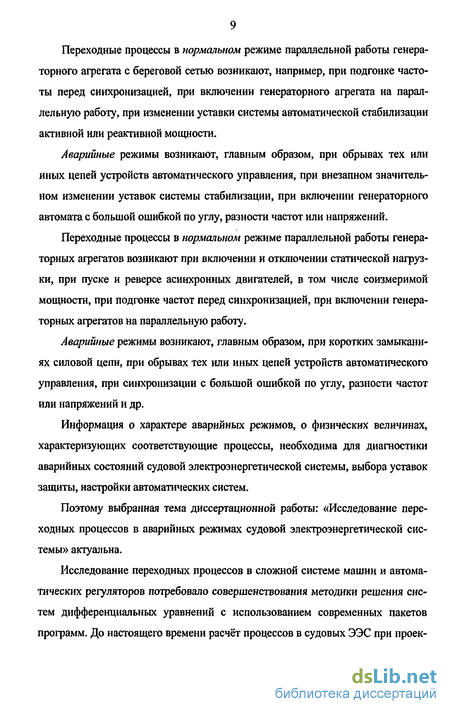 9

Переходные процессы в нормальном режиме параллельной работы генераторного агрегата с береговой сетью возникают, например, при подгонке частоты перед синхронизацией, при включении генераторного агрегата на параллельную работу, при изменении уставки системы автоматической стабилизации активной или реактивной мощности.

Аварийные режимы возникают, главным образом, при обрывах тех или иных цепей устройств автоматического управления, при внезапном значительном изменении уставок системы стабилизации, при включении генераторного автомата с большой ошибкой по углу, разности частот или напряжений.

Переходные процессы в нормальном режиме параллельной работы генераторных агрегатов возникают при включении и отключении статической нагрузки, при пуске и реверсе асинхронных двигателей, в том числе соизмеримой мощности, при подгонке частот перед синхронизацией, при включении генераторных агрегатов на параллельную работу.

Аварийные режимы возникают, главным образом, при коротких замыканиях силовой цепи, при обрывах тех или иных цепей устройств автоматического управления, при синхронизации с большой ошибкой по углу, разности частот или напряжений и др.

Информация о характере аварийных режимов, о физических величинах, характеризующих соответствующие процессы, необходима для диагностики аварийных состояний судовой электроэнергетической системы, выбора уставок защиты, настройки автоматических систем.

Поэтому выбранная тема диссертационной работы: «Исследование переходных процессов в аварийных режимах судовой электроэнергетической системы» актуальна.

Исследование переходных процессов в сложной системе машин и автоматических регуляторов потребовало совершенствования методики решения систем дифференциальных уравнений с использованием современных пакетов программ. До настоящего времени расчёт процессов в судовых ЭЭС при проек-

dsLib.net
библиотека диссертаций